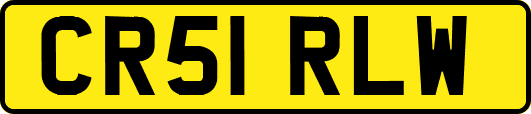 CR51 RLW